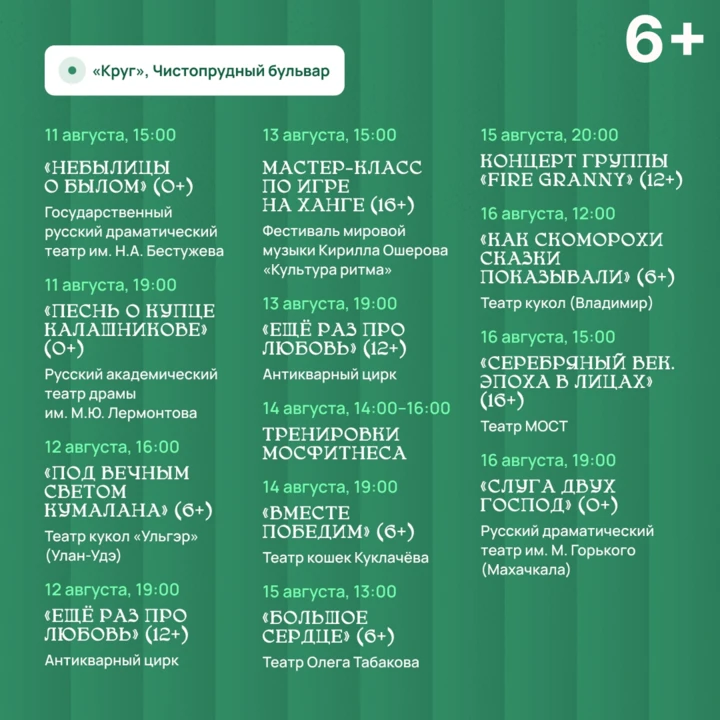 6+

«Круг», Чистопрудный бульвар

11 августа, 15:00

«НЕБЫЛИЦЫ О БЫЛОМ» (0+)

Государственный русский драматический театр им. Н.А. Бестужева

11 августа, 19:00

«ПЕСНЬ О КУПЦЕ КАЛАШНИКОВЕ» (0+)

Русский академический театр драмы им. М.Ю. Лермонтова

12 августа, 16:00

«ПОД ВЕЧНЫМ СВЕТОМ КУМАЛАНА» (6+)

Театр кукол «Ульгэр» (Улан-Удэ)

12 августа, 19:00

«ЕЩЁ РАЗ ПРО ЛЮБОВЬ» (12+)

Антикварный цирк

13 августа, 15:00

МАСТЕР-КЛАСС ПО ИГРЕ НА ХАНГЕ (16+)

Фестиваль мировой музыки Кирилла Ошерова «Культура ритма»

13 августа, 19:00

«ЕЩЁ РАЗ ПРО ЛЮБОВЬ» (12+)

Антикварный цирк

14 августа, 14:00–16:00

ТРЕНИРОВКИ МОСФИТНЕСА

14 августа, 19:00

«ВМЕСТЕ ПОБЕДИМ» (6+)

Театр кошек Куклачёва

15 августа, 13:00

«БОЛЬШОЕ СЕРДЦЕ» (6+)

Театр Олега Табакова

15 августа, 20:00

КОНЦЕРТ ГРУППЫ «FIRE GRANNY» (12+)

16 августа, 12:00

«КАК СКОМОРОХИ СКАЗКИ ПОКАЗЫВАЛИ» (6+)

Театр кукол (Владимир)

16 августа, 15:00

«СЕРЕБРЯНЫЙ ВЕК. ЭПОХА В ЛИЦАХ» (16+)

Театр МОСТ

16 августа, 19:00

«СЛУГА ДВУХ ГОСПОД» (0+)

Русский драматический театр им. М. Горького (Махачкала)